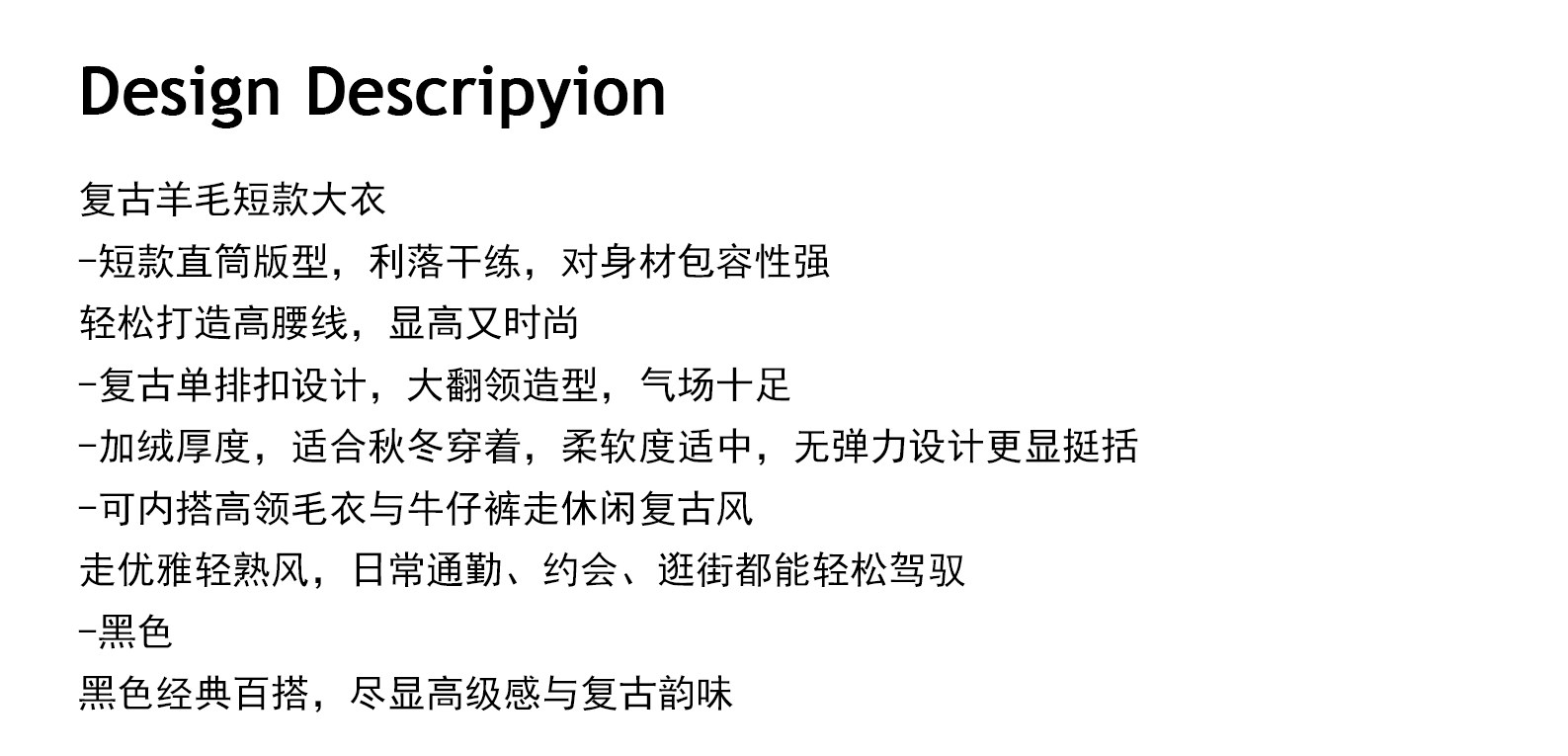 Design Descripyion

复古羊毛短款大衣

-短款直筒版型，利落干练，对身材包容性强

轻松打造高腰线，显高又时尚

-复古单排扣设计，大翻领造型，气场十足

-加绒厚度，适合秋冬穿着，柔软度适中，无弹力设计更显挺括

-可内搭高领毛衣与牛仔裤走休闲复古风

走优雅轻熟风，日常通勤、约会、逛街都能轻松驾驭

-黑色

黑色经典百搭，尽显高级感与复古韵味